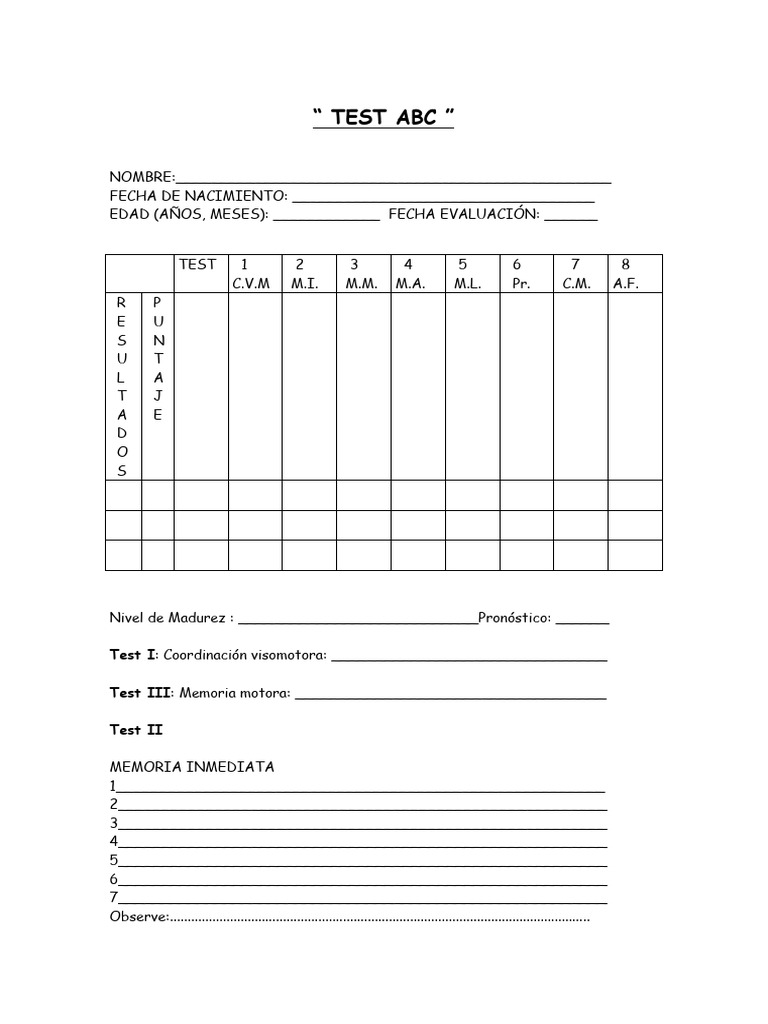 " TEST ABC "

NOMBRE:____
FECHA DE NACIMIENTO: ____
EDAD (AÑOS, MESES): ____ FECHA EVALUACIÓN: ____

| | | TEST | 1 C.V.M | 2 M.I. | 3 M.M. | 4 M.A. | 5 M.L. | 6 Pr. | 7 C.M. | 8 A.F. |
|---|---|---|---|---|---|---|---|---|---|---|
| R E S U L T A D O S | P U N T A J E | | | | | | | | | |
| | | | | | | | | | | |
| | | | | | | | | | | |
| | | | | | | | | | | |

Nivel de Madurez : ____Pronóstico: ____

Test I: Coordinación visomotora: ____

Test III: Memoria motora: ____

Test II

MEMORIA INMEDIATA
1____
2____
3____
4____
5____
6____
7____
Observe: